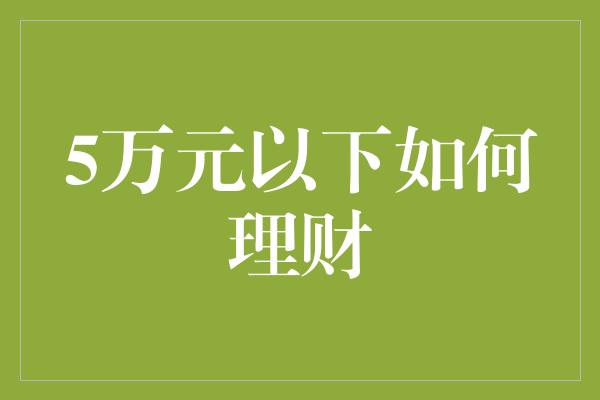 5万元以下如何理财